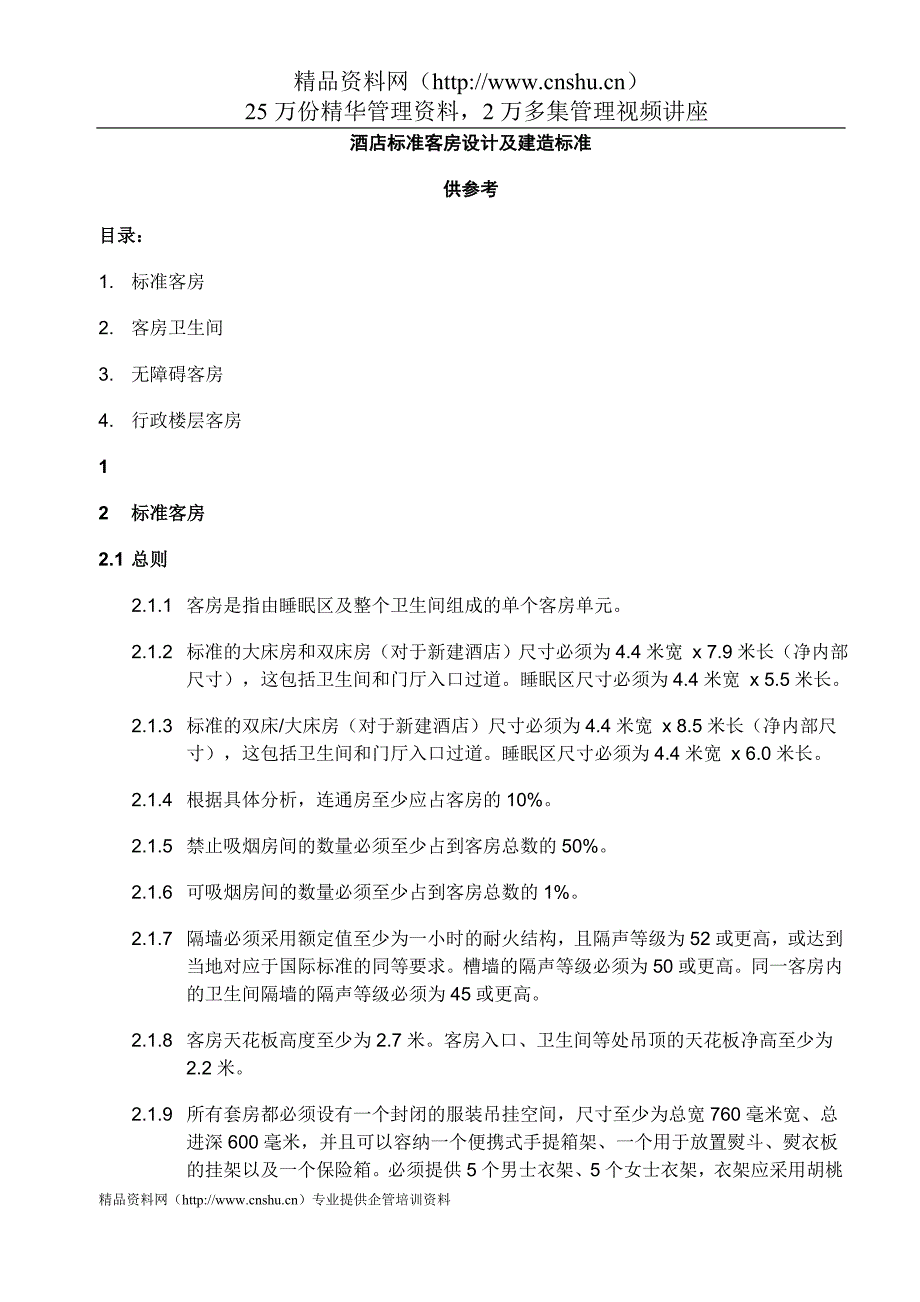 精品资料网（http://www.cnshu.cn）
25 万份精华管理资料，2 万多集管理视频讲座

酒店标准客房设计及建造标准

供参考

目录：

1. 标准客房

2. 客房卫生间

3. 无障碍客房

4. 行政楼层客房

1

2 标准客房

2.1 总则

2.1.1 客房是指由睡眠区及整个卫生间组成的单个客房单元。

2.1.2 标准的大床房和双床房（对于新建酒店）尺寸必须为 4.4 米宽 x 7.9 米长（净内部尺寸），这包括卫生间和门厅入口过道。睡眠区尺寸必须为 4.4 米宽 x 5.5 米长。

2.1.3 标准的双床/大床房（对于新建酒店）尺寸必须为 4.4 米宽 x 8.5 米长（净内部尺寸），这包括卫生间和门厅入口过道。睡眠区尺寸必须为 4.4 米宽 x 6.0 米长。

2.1.4 根据具体分析，连通房至少应占客房的 10%。

2.1.5 禁止吸烟房间的数量必须至少占到客房总数的 50%。

2.1.6 可吸烟房间的数量必须至少占到客房总数的 1%。

2.1.7 隔墙必须采用额定值至少为一小时的耐火结构，且隔声等级为 52 或更高，或达到当地对应于国际标准的同等要求。槽墙的隔声等级必须为 50 或更高。同一客房内的卫生间隔墙的隔声等级必须为 45 或更高。

2.1.8 客房天花板高度至少为 2.7 米。客房入口、卫生间等处吊顶的天花板净高至少为 2.2 米。

2.1.9 所有套房都必须设有一个封闭的服装吊挂空间，尺寸至少为总宽 760 毫米宽、总进深 600 毫米，并且可以容纳一个便携式手提箱架、一个用于放置熨斗、熨衣板的挂架以及一个保险箱。必须提供 5 个男士衣架、5 个女士衣架，衣架应采用胡桃

精品资料网（http://www.cnshu.cn）专业提供企管培训资料